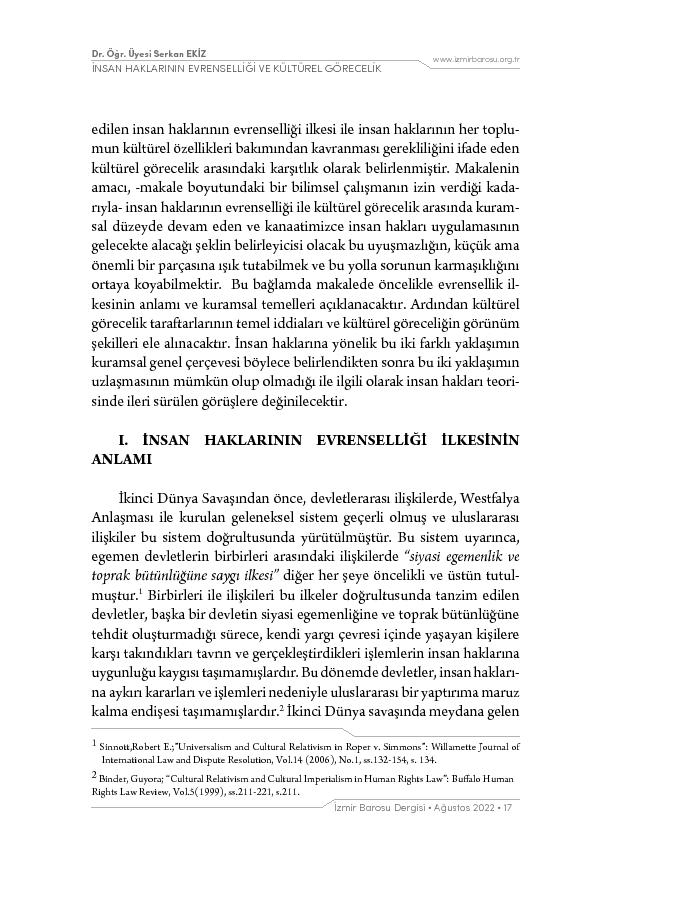 Dr. Öğr. Üyesi Serkan EKİZ
İNSAN HAKLARININ EVRENSELLİĞİ VE KÜLTÜREL GÖRECELİK

www.izmirbarosu.org.tr

edilen insan haklarının evrenselliği ilkesi ile insan haklarının her toplumun kültürel özellikleri bakımından kavranması gerekliliğini ifade eden kültürel görecelik arasındaki karşıtlık olarak belirlenmiştir. Makalenin amacı, -makale boyutundaki bir bilimsel çalışmanın izin verdiği kadarıyla- insan haklarının evrenselliği ile kültürel görecelik arasında kuramsal düzeyde devam eden ve kanaatimizce insan hakları uygulamasının gelecekte alacağı şeklin belirleyicisi olacak bu uyuşmazlığın, küçük ama önemli bir parçasına ışık tutabilmek ve bu yolla sorunun karmaşıklığını ortaya koyabilmektir. Bu bağlamda makalede öncelikle evrensellik ilkesinin anlamı ve kuramsal temelleri açıklanacaktır. Ardından kültürel görecelik taraftarlarının temel iddiaları ve kültürel göreceliğin görünüm şekilleri ele alınacaktır. İnsan haklarına yönelik bu iki farklı yaklaşımın kuramsal genel çerçevesi böylece belirlendikten sonra bu iki yaklaşımın uzlaşmasının mümkün olup olmadığı ile ilgili olarak insan hakları teorisinde ileri sürülen görüşlere değinilecektir.

I. İNSAN HAKLARININ EVRENSELLİĞİ İLKESİNİN ANLAMI

İkinci Dünya Savaşından önce, devletlerarası ilişkilerde, Westfalya Anlaşması ile kurulan geleneksel sistem geçerli olmuş ve uluslararası ilişkiler bu sistem doğrultusunda yürütülmüştür. Bu sistem uyarınca, egemen devletlerin birbirleri arasındaki ilişkilerde "siyasi egemenlik ve toprak bütünlüğüne saygı ilkesi" diğer her şeye öncelikli ve üstün tutulmuştur.$^1$ Birbirleri ile ilişkileri bu ilkeler doğrultusunda tanzim edilen devletler, başka bir devletin siyasi egemenliğine ve toprak bütünlüğüne tehdit oluşturmadığı sürece, kendi yargı çevresi içinde yaşayan kişilere karşı takındıkları tavrın ve gerçekleştirdikleri işlemlerin insan haklarına uygunluğu kaygısı taşımamışlardır. Bu dönemde devletler, insan haklarına aykırı kararları ve işlemleri nedeniyle uluslararası bir yaptırıma maruz kalma endişesi taşımamışlardır.$^2$ İkinci Dünya savaşında meydana gelen

$^1$ Sinnott,Robert E.;"Universalism and Cultural Relativism in Roper v. Simmons": Willamette Journal of International Law and Dispute Resolution, Vol.14 (2006), No.1, ss.132-154, s. 134.

$^2$ Binder, Guyora; "Cultural Relativism and Cultural Imperialism in Human Rights Law": Buffalo Human Rights Law Review, Vol.5(1999), ss.211-221, s.211.

İzmir Barosu Dergisi • Ağustos 2022 • 17